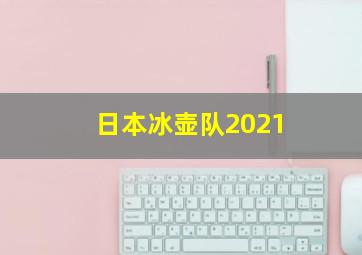 日本冰壶队2021